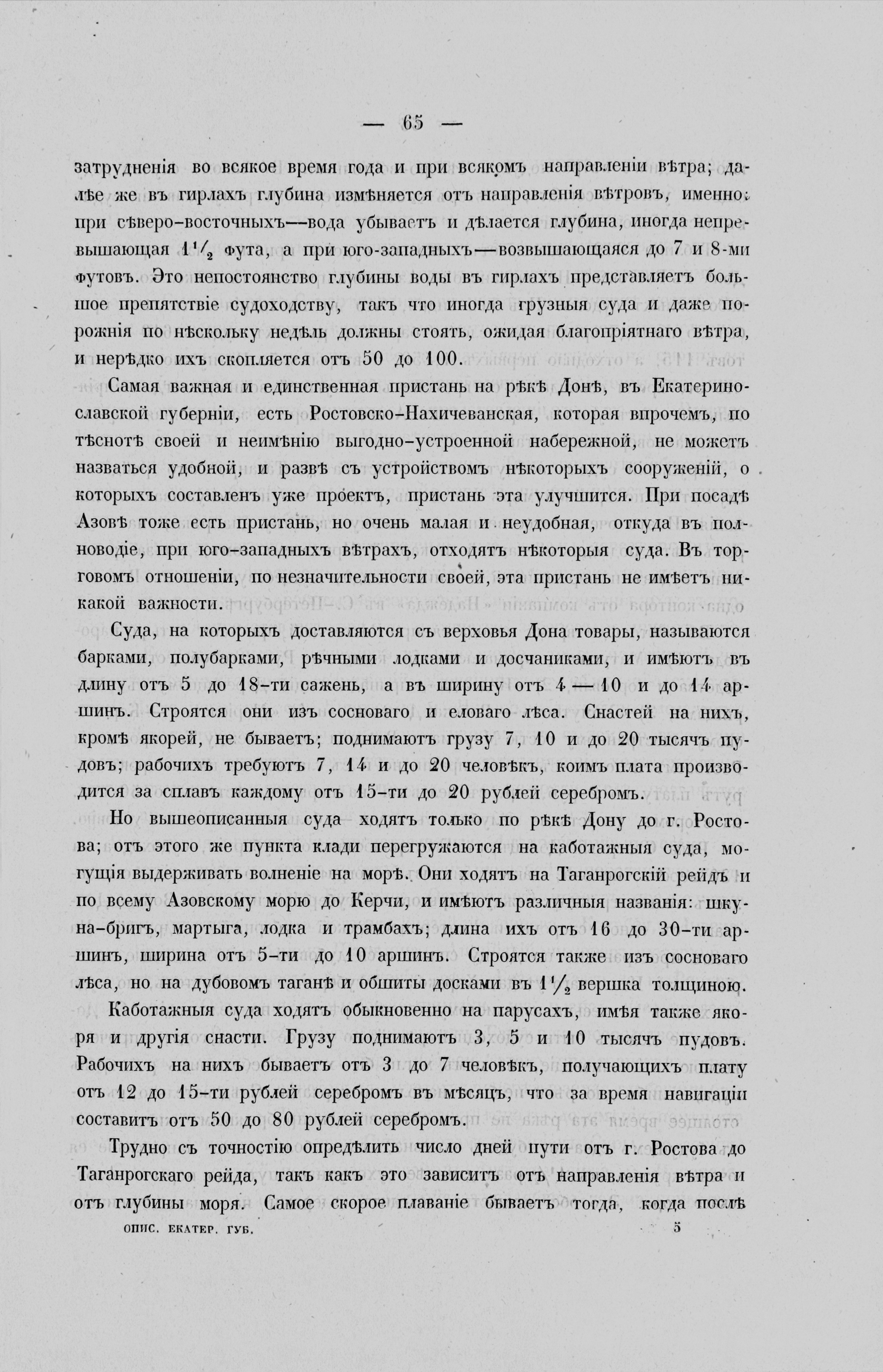 — 65 —

затрудненія во всякое время года и при всякомъ направленіи вѣтра; далѣе же въ гирлахъ глубина измѣняется отъ направленія вѣтровъ, именно: при сѣверо-восточныхъ—вода убываетъ и дѣлается глубина, иногда непревышающая $1\frac{1}{2}$ фута, а при юго-западныхъ—возвышающаяся до 7 и 8-ми футовъ. Это непостоянство глубины воды въ гирлахъ представляетъ большое препятствіе судоходству, такъ что иногда грузныя суда и даже порожнія по нѣскольку недѣль должны стоять, ожидая благопріятнаго вѣтра, и нерѣдко ихъ скопляется отъ 50 до 100.

Самая важная и единственная пристань на рѣкѣ Донѣ, въ Екатеринославской губерніи, есть Ростовско-Нахичеванская, которая впрочемъ, по тѣснотѣ своей и неимѣнію выгодно-устроенной набережной, не можетъ назваться удобной, и развѣ съ устройствомъ нѣкоторыхъ сооруженій, о которыхъ составленъ уже проектъ, пристань эта улучшится. При посадѣ Азовѣ тоже есть пристань, но очень малая и неудобная, откуда въ полноводіе, при юго-западныхъ вѣтрахъ, отходятъ нѣкоторыя суда. Въ торговомъ отношеніи, по незначительности своей, эта пристань не имѣетъ никакой важности.

Суда, на которыхъ доставляются съ верховья Дона товары, называются барками, полубарками, рѣчными лодками и досчаниками, и имѣютъ въ длину отъ 5 до 18-ти сажень, а въ ширину отъ 4 — 10 и до 14 аршинъ. Строятся они изъ сосноваго и еловаго лѣса. Снастей на нихъ, кромѣ якорей, не бываетъ; поднимаютъ грузу 7, 10 и до 20 тысячъ пудовъ; рабочихъ требуютъ 7, 14 и до 20 человѣкъ, коимъ плата производится за сплавъ каждому отъ 15-ти до 20 рублей серебромъ.

Но вышеописанныя суда ходятъ только по рѣкѣ Дону до г. Ростова; отъ этого же пункта клади перегружаются на каботажныя суда, могущія выдерживать волненіе на морѣ. Они ходятъ на Таганрогскій рейдъ и по всему Азовскому морю до Керчи, и имѣютъ различныя названія: шкуна-бригъ, мартыга, лодка и трамбахъ; длина ихъ отъ 16 до 30-ти аршинъ, ширина отъ 5-ти до 10 аршинъ. Строятся также изъ сосноваго лѣса, но на дубовомъ таганѣ и обшиты досками въ $1\frac{1}{2}$ вершка толщиною.

Каботажныя суда ходятъ обыкновенно на парусахъ, имѣя также якоря и другія снасти. Грузу поднимаютъ 3, 5 и 10 тысячъ пудовъ. Рабочихъ на нихъ бываетъ отъ 3 до 7 человѣкъ, получающихъ плату отъ 12 до 15-ти рублей серебромъ въ мѣсяцъ, что за время навигаціи составитъ отъ 50 до 80 рублей серебромъ.

Трудно съ точностію опредѣлить число дней пути отъ г. Ростова до Таганрогскаго рейда, такъ какъ это зависитъ отъ направленія вѣтра и отъ глубины моря. Самое скорое плаваніе бываетъ тогда, когда послѣ

ОПИС. ЕКАТЕР. ГУБ. 5